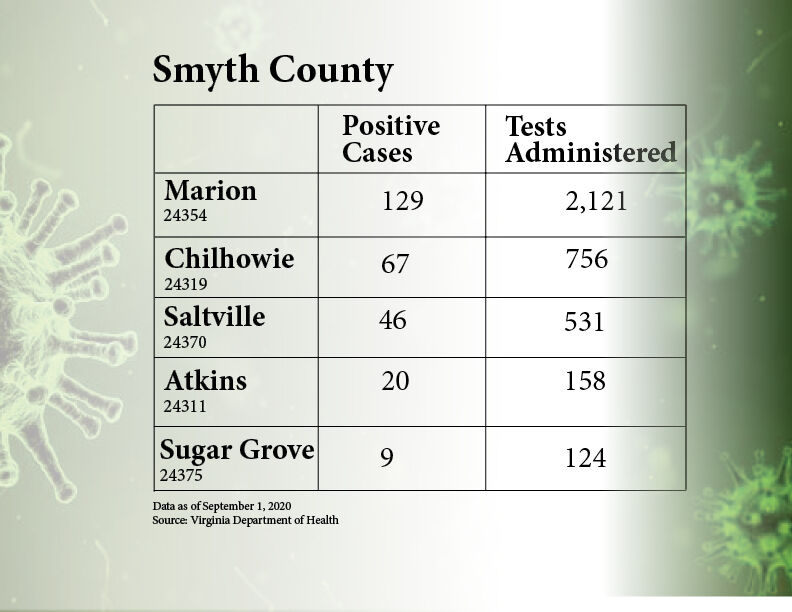 Smyth County

| | Positive Cases | Tests Administered |
|---|---|---|
| Marion 24354 | 129 | 2,121 |
| Chilhowie 24319 | 67 | 756 |
| Saltville 24370 | 46 | 531 |
| Atkins 24311 | 20 | 158 |
| Sugar Grove 24375 | 9 | 124 |

Data as of September 1, 2020
Source: Virginia Department of Health